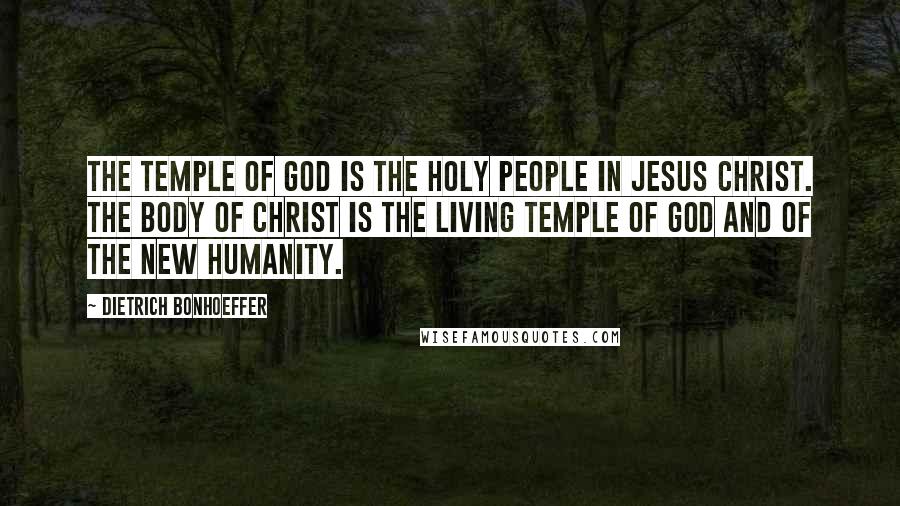 THE TEMPLE OF GOD IS THE HOLY PEOPLE IN JESUS CHRIST. THE BODY OF CHRIST IS THE LIVING TEMPLE OF GOD AND OF THE NEW HUMANITY.

~ DIETRICH BONHOEFFER

WISEFAMOUSQUOTES.COM